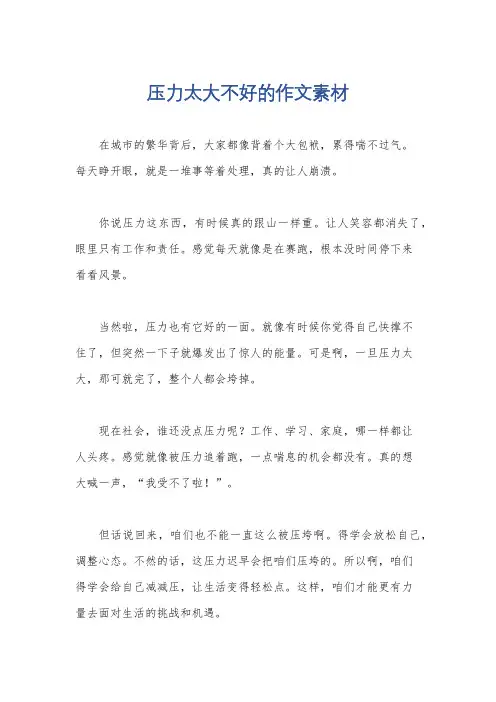 压力太大不好的作文素材

在城市的繁华背后，大家都像背着个大包袱，累得喘不过气。每天睁开眼，就是一堆事等着处理，真的让人崩溃。

你说压力这东西，有时候真的跟山一样重。让人笑容都消失了，眼里只有工作和责任。感觉每天就像是在赛跑，根本没时间停下来看看风景。

当然啦，压力也有它好的一面。就像有时候你觉得自己快撑不住了，但突然一下子就爆发出了惊人的能量。可是啊，一旦压力太大，那可就完了，整个人都会垮掉。

现在社会，谁还没点压力呢？工作、学习、家庭，哪一样都让人头疼。感觉就像被压力追着跑，一点喘息的机会都没有。真的想大喊一声，“我受不了啦！”。

但话说回来，咱们也不能一直这么被压垮啊。得学会放松自己，调整心态。不然的话，这压力迟早会把咱们压垮的。所以啊，咱们得学会给自己减减压，让生活变得轻松点。这样，咱们才能更有力量去面对生活的挑战和机遇。